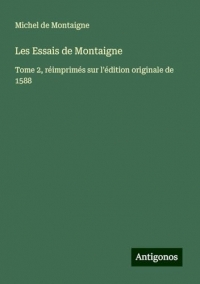 Michel de Montaigne

Les Essais de Montaigne

Tome 2, réimprimés sur l'édition originale de 1588

Antigonos